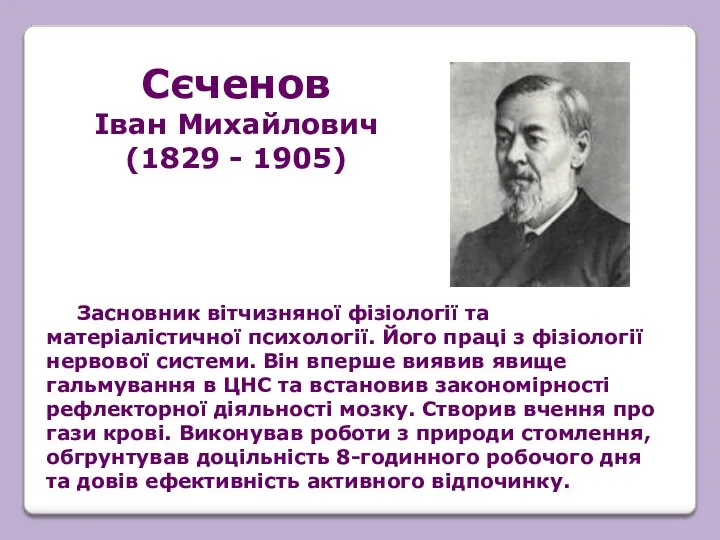 Сєченов
Іван Михайлович
(1829 - 1905)

Засновник вітчизняної фізіології та матеріалістичної психології. Його праці з фізіології нервової системи. Він вперше виявив явище гальмування в ЦНС та встановив закономірності рефлекторної діяльності мозку. Створив вчення про гази крові. Виконував роботи з природи стомлення, обгрунтував доцільність 8-годинного робочого дня та довів ефективність активного відпочинку.